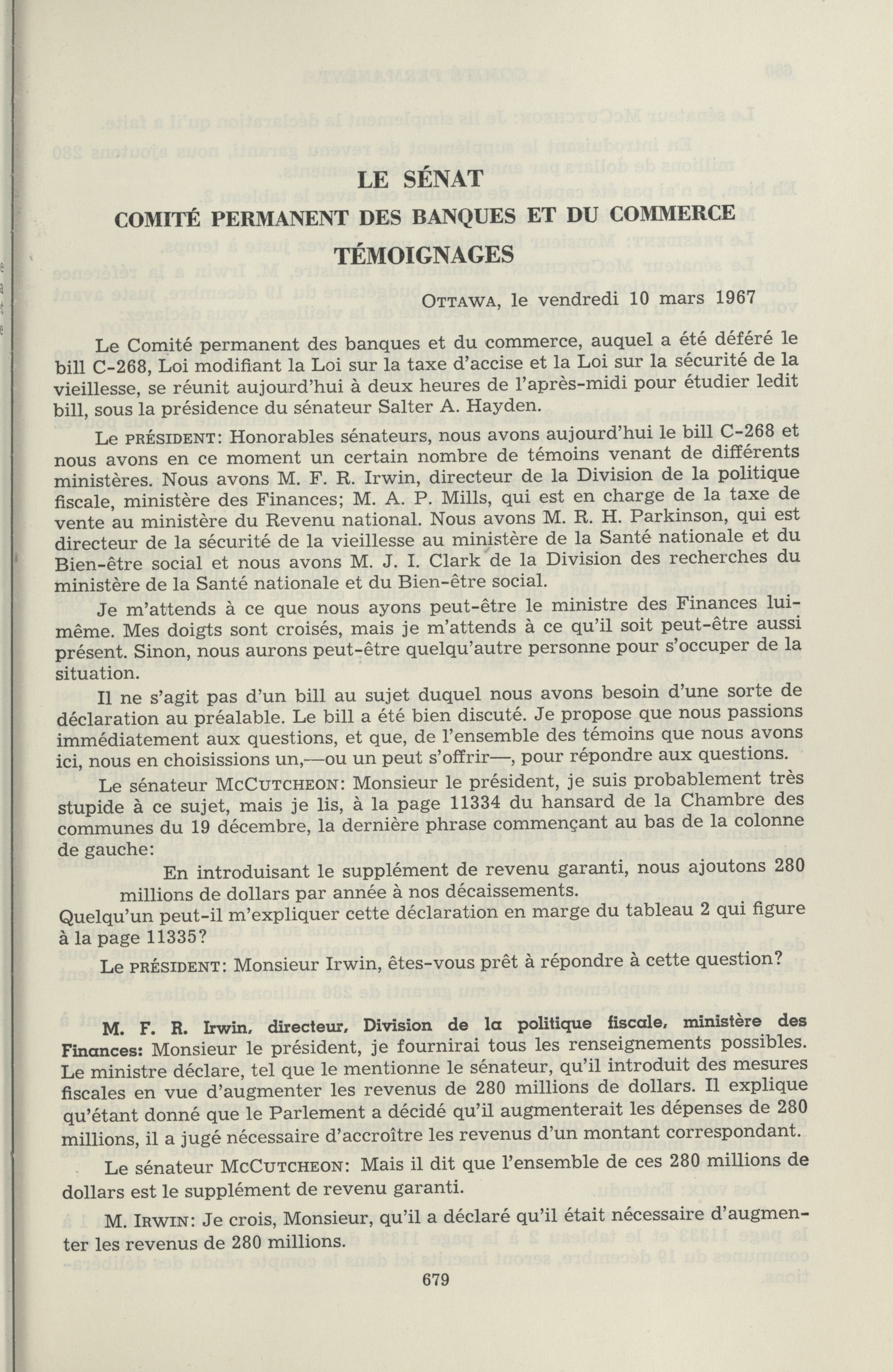 LE SÉNAT

COMITÉ PERMANENT DES BANQUES ET DU COMMERCE

TÉMOIGNAGES

OTTAWA, le vendredi 10 mars 1967

Le Comité permanent des banques et du commerce, auquel a été déféré le bill C-268, Loi modifiant la Loi sur la taxe d'accise et la Loi sur la sécurité de la vieillesse, se réunit aujourd'hui à deux heures de l'après-midi pour étudier ledit bill, sous la présidence du sénateur Salter A. Hayden.

Le PRÉSIDENT: Honorables sénateurs, nous avons aujourd'hui le bill C-268 et nous avons en ce moment un certain nombre de témoins venant de différents ministères. Nous avons M. F. R. Irwin, directeur de la Division de la politique fiscale, ministère des Finances; M. A. P. Mills, qui est en charge de la taxe de vente au ministère du Revenu national. Nous avons M. R. H. Parkinson, qui est directeur de la sécurité de la vieillesse au ministère de la Santé nationale et du Bien-être social et nous avons M. J. I. Clark de la Division des recherches du ministère de la Santé nationale et du Bien-être social.

Je m'attends à ce que nous ayons peut-être le ministre des Finances lui-même. Mes doigts sont croisés, mais je m'attends à ce qu'il soit peut-être aussi présent. Sinon, nous aurons peut-être quelqu'autre personne pour s'occuper de la situation.

Il ne s'agit pas d'un bill au sujet duquel nous avons besoin d'une sorte de déclaration au préalable. Le bill a été bien discuté. Je propose que nous passions immédiatement aux questions, et que, de l'ensemble des témoins que nous avons ici, nous en choisissions un,—ou un peut s'offrir—, pour répondre aux questions.

Le sénateur MCCUTCHEON: Monsieur le président, je suis probablement très stupide à ce sujet, mais je lis, à la page 11334 du hansard de la Chambre des communes du 19 décembre, la dernière phrase commençant au bas de la colonne de gauche:

En introduisant le supplément de revenu garanti, nous ajoutons 280 millions de dollars par année à nos décaissements.

Quelqu'un peut-il m'expliquer cette déclaration en marge du tableau 2 qui figure à la page 11335?

Le PRÉSIDENT: Monsieur Irwin, êtes-vous prêt à répondre à cette question?

M. F. R. Irwin, directeur, Division de la politique fiscale, ministère des Finances: Monsieur le président, je fournirai tous les renseignements possibles. Le ministre déclare, tel que le mentionne le sénateur, qu'il introduit des mesures fiscales en vue d'augmenter les revenus de 280 millions de dollars. Il explique qu'étant donné que le Parlement a décidé qu'il augmenterait les dépenses de 280 millions, il a jugé nécessaire d'accroître les revenus d'un montant correspondant.

Le sénateur MCCUTCHEON: Mais il dit que l'ensemble de ces 280 millions de dollars est le supplément de revenu garanti.

M. IRWIN: Je crois, Monsieur, qu'il a déclaré qu'il était nécessaire d'augmenter les revenus de 280 millions.

679